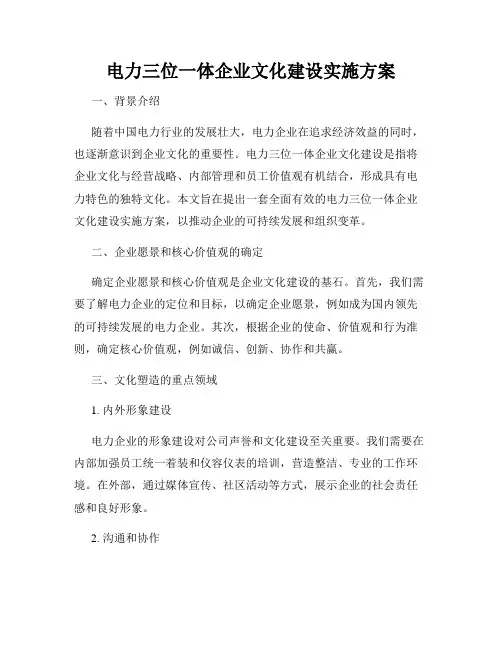 电力三位一体企业文化建设实施方案

一、背景介绍

随着中国电力行业的发展壮大，电力企业在追求经济效益的同时，也逐渐意识到企业文化的重要性。电力三位一体企业文化建设是指将企业文化与经营战略、内部管理和员工价值观有机结合，形成具有电力特色的独特文化。本文旨在提出一套全面有效的电力三位一体企业文化建设实施方案，以推动企业的可持续发展和组织变革。

二、企业愿景和核心价值观的确定

确定企业愿景和核心价值观是企业文化建设的基石。首先，我们需要了解电力企业的定位和目标，以确定企业愿景，例如成为国内领先的可持续发展的电力企业。其次，根据企业的使命、价值观和行为准则，确定核心价值观，例如诚信、创新、协作和共赢。

三、文化塑造的重点领域

1. 内外形象建设

电力企业的形象建设对公司声誉和文化建设至关重要。我们需要在内部加强员工统一着装和仪容仪表的培训，营造整洁、专业的工作环境。在外部，通过媒体宣传、社区活动等方式，展示企业的社会责任感和良好形象。

2. 沟通和协作